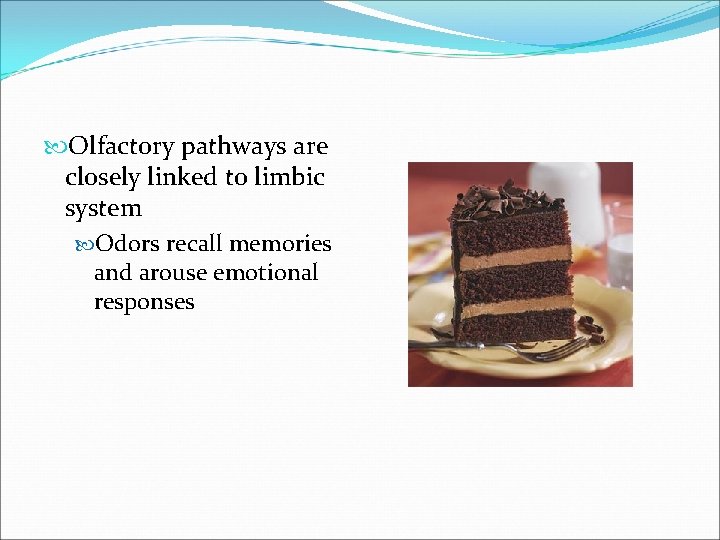 Olfactory pathways are closely linked to limbic system

Odors recall memories and arouse emotional responses